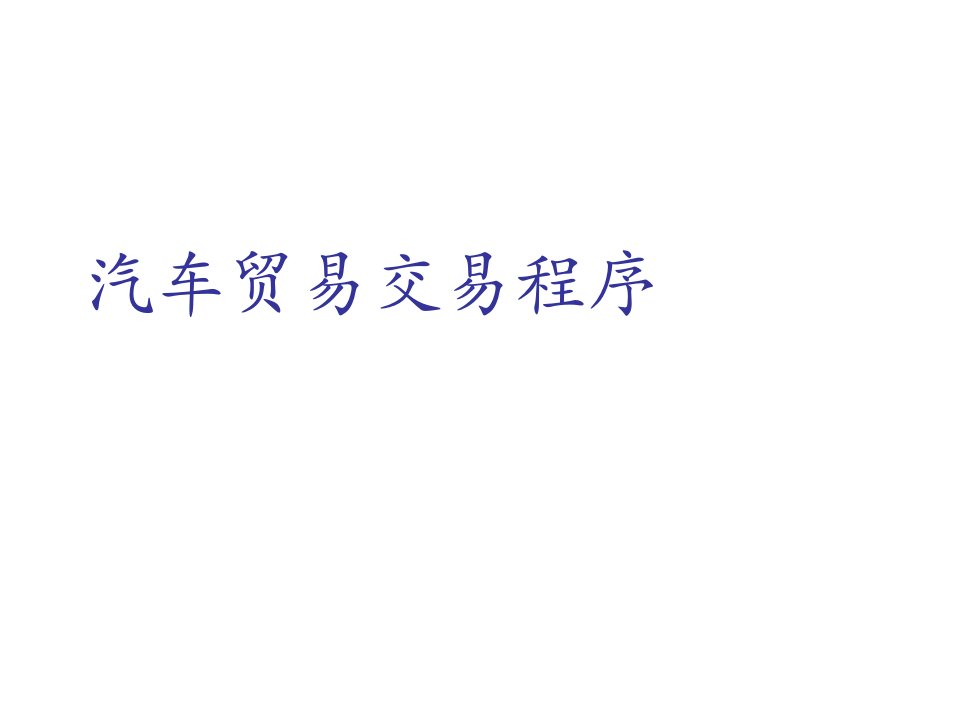 汽车贸易交易程序